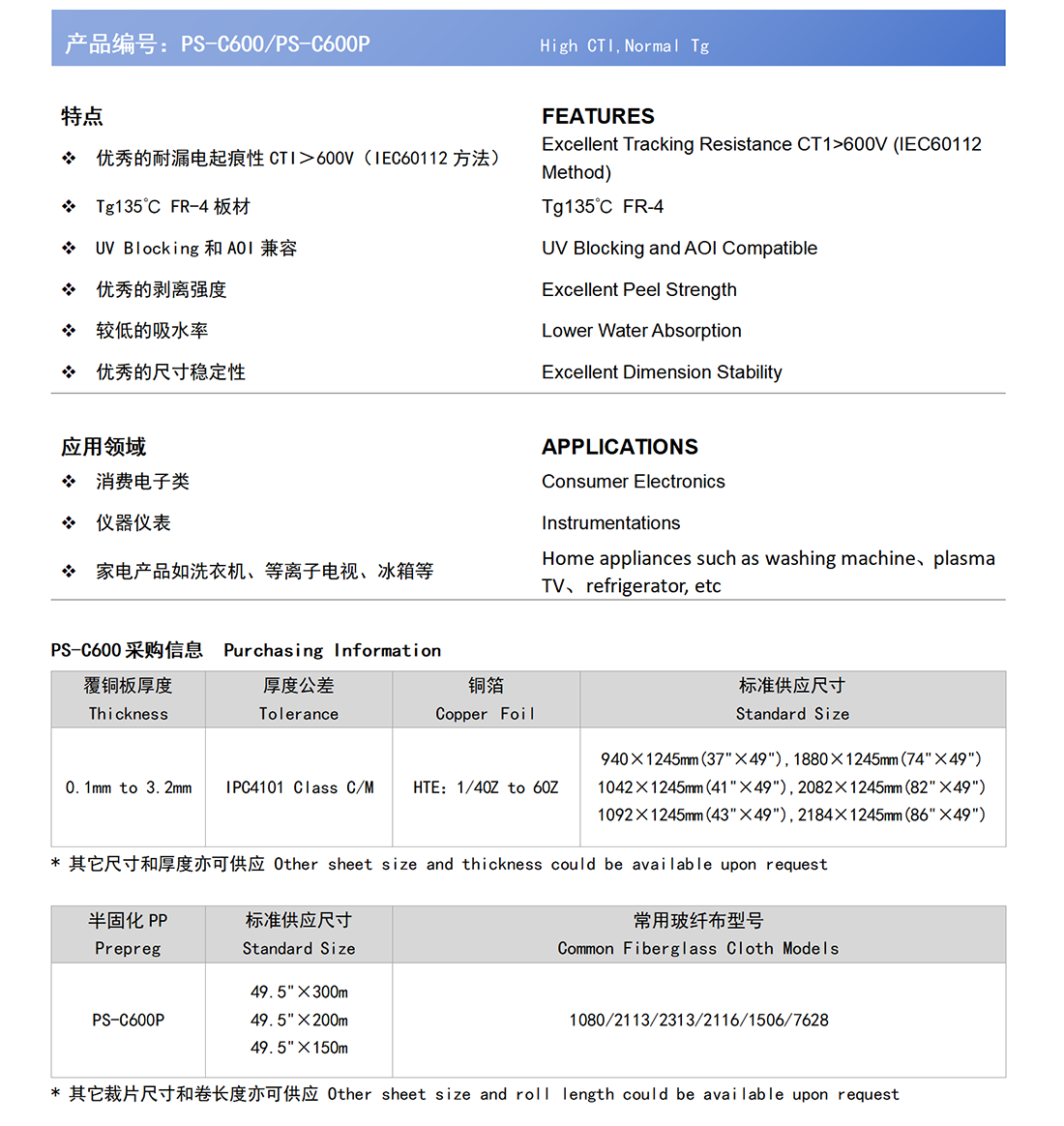 产品编号：PS-C600/PS-C600P High CTI,Normal Tg

特点

❖ 优秀的耐漏电起痕性 CTI＞600V（IEC60112 方法）

❖ Tg135℃ FR-4 板材

❖ UV Blocking 和 AOI 兼容

❖ 优秀的剥离强度

❖ 较低的吸水率

❖ 优秀的尺寸稳定性

FEATURES

Excellent Tracking Resistance CT1>600V (IEC60112 Method)

Tg135℃ FR-4

UV Blocking and AOI Compatible

Excellent Peel Strength

Lower Water Absorption

Excellent Dimension Stability

应用领域

❖ 消费电子类

❖ 仪器仪表

❖ 家电产品如洗衣机、等离子电视、冰箱等

APPLICATIONS

Consumer Electronics

Instrumentations

Home appliances such as washing machine、plasma TV、refrigerator, etc

PS-C600 采购信息 Purchasing Information

| 覆铜板厚度 Thickness | 厚度公差 Tolerance | 铜箔 Copper Foil | 标准供应尺寸 Standard Size |
|---|---|---|---|
| 0.1mm to 3.2mm | IPC4101 Class C/M | HTE: 1/4OZ to 6OZ | 940×1245mm(37"×49"),1880×1245mm(74"×49") 1042×1245mm(41"×49"),2082×1245mm(82"×49") 1092×1245mm(43"×49"),2184×1245mm(86"×49") |

* 其它尺寸和厚度亦可供应 Other sheet size and thickness could be available upon request

| 半固化 PP Prepreg | 标准供应尺寸 Standard Size | 常用玻纤布型号 Common Fiberglass Cloth Models |
|---|---|---|
| PS-C600P | 49.5"×300m 49.5"×200m 49.5"×150m | 1080/2113/2313/2116/1506/7628 |

* 其它裁片尺寸和卷长度亦可供应 Other sheet size and roll length could be available upon request